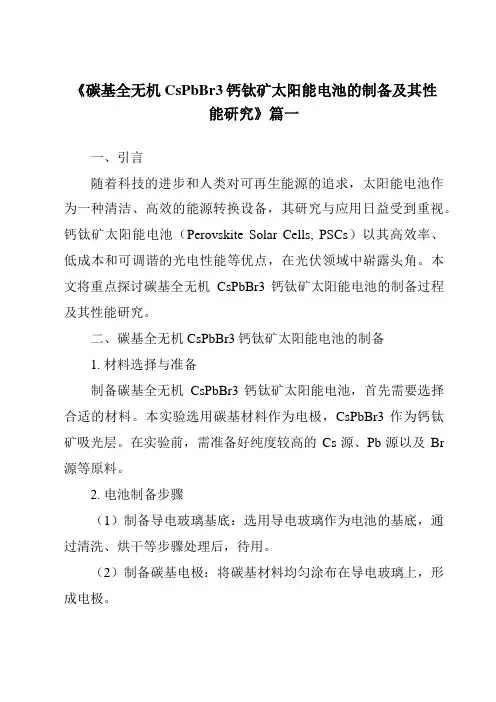 《碳基全无机 CsPbBr3 钙钛矿太阳能电池的制备及其性能研究》篇一

一、引言

随着科技的进步和人类对可再生能源的追求，太阳能电池作为一种清洁、高效的能源转换设备，其研究与应用日益受到重视。钙钛矿太阳能电池（Perovskite Solar Cells, PSCs）以其高效率、低成本和可调谐的光电性能等优点，在光伏领域中崭露头角。本文将重点探讨碳基全无机 CsPbBr3 钙钛矿太阳能电池的制备过程及其性能研究。

二、碳基全无机 CsPbBr3 钙钛矿太阳能电池的制备

1. 材料选择与准备

制备碳基全无机 CsPbBr3 钙钛矿太阳能电池，首先需要选择合适的材料。本实验选用碳基材料作为电极，CsPbBr3 作为钙钛矿吸光层。在实验前，需准备好纯度较高的 Cs 源、Pb 源以及 Br 源等原料。

2. 电池制备步骤

（1）制备导电玻璃基底：选用导电玻璃作为电池的基底，通过清洗、烘干等步骤处理后，待用。

（2）制备碳基电极：将碳基材料均匀涂布在导电玻璃上，形成电极。